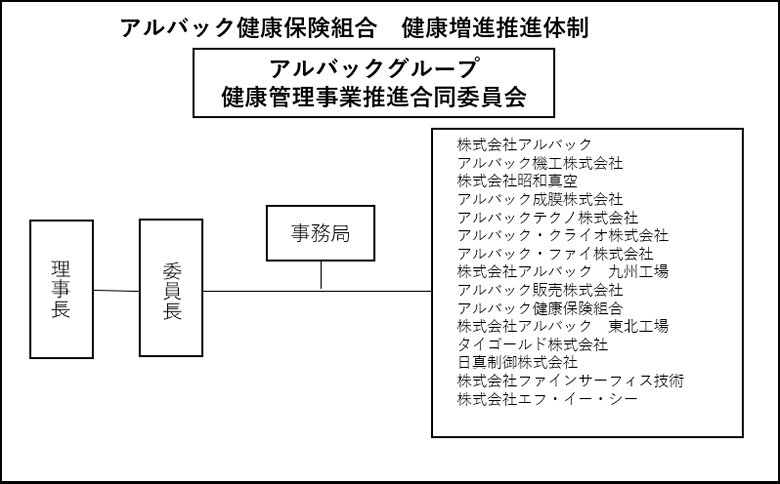 アルバック健康保険組合　健康増進推進体制

アルバックグループ
健康管理事業推進合同委員会

理事長

委員長

事務局

株式会社アルバック
アルバック機工株式会社
株式会社昭和真空
アルバック成膜株式会社
アルバックテクノ株式会社
アルバック・クライオ株式会社
アルバック・ファイ株式会社
株式会社アルバック　九州工場
アルバック販売株式会社
アルバック健康保険組合
株式会社アルバック　東北工場
タイゴールド株式会社
日真制御株式会社
株式会社ファインサーフィス技術
株式会社エフ・イー・シー